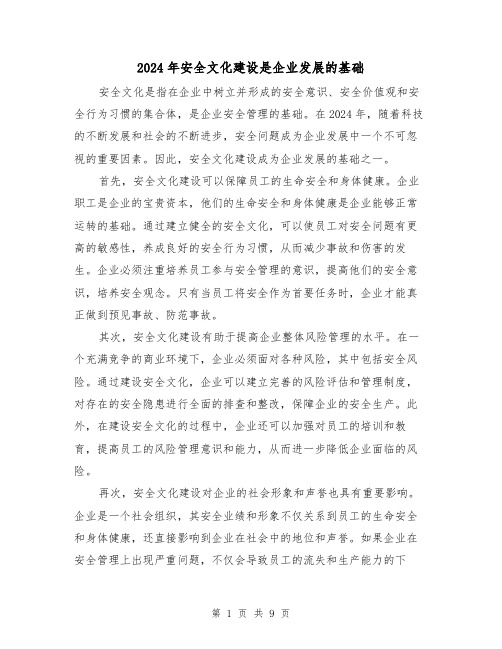 2024年安全文化建设是企业发展的基础

安全文化是指在企业中树立并形成的安全意识、安全价值观和安全行为习惯的集合体，是企业安全管理的基础。在2024年，随着科技的不断发展和社会的不断进步，安全问题成为企业发展中一个不可忽视的重要因素。因此，安全文化建设成为企业发展的基础之一。

首先，安全文化建设可以保障员工的生命安全和身体健康。企业职工是企业的宝贵资本，他们的生命安全和身体健康是企业能够正常运转的基础。通过建立健全的安全文化，可以使员工对安全问题有更高的敏感性，养成良好的安全行为习惯，从而减少事故和伤害的发生。企业必须注重培养员工参与安全管理的意识，提高他们的安全意识，培养安全观念。只有当员工将安全作为首要任务时，企业才能真正做到预见事故、防范事故。

其次，安全文化建设有助于提高企业整体风险管理的水平。在一个充满竞争的商业环境下，企业必须面对各种风险，其中包括安全风险。通过建设安全文化，企业可以建立完善的风险评估和管理制度，对存在的安全隐患进行全面的排查和整改，保障企业的安全生产。此外，在建设安全文化的过程中，企业还可以加强对员工的培训和教育，提高员工的风险管理意识和能力，从而进一步降低企业面临的风险。

再次，安全文化建设对企业的社会形象和声誉也具有重要影响。企业是一个社会组织，其安全业绩和形象不仅关系到员工的生命安全和身体健康，还直接影响到企业在社会中的地位和声誉。如果企业在安全管理上出现严重问题，不仅会导致员工的流失和生产能力的下

第 1 页 共 9 页